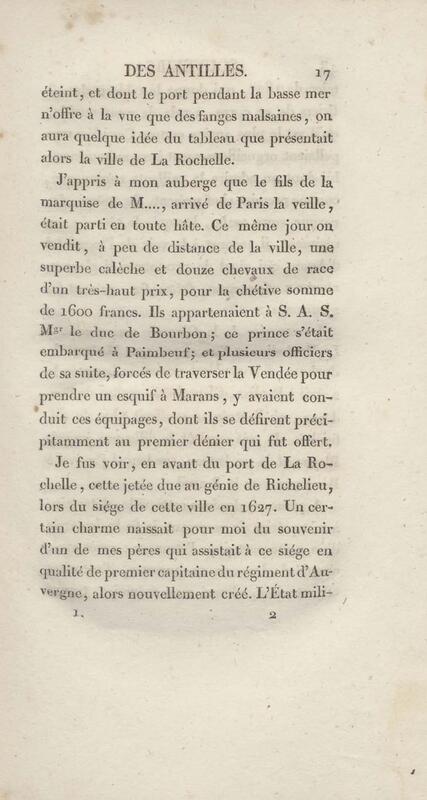 DES ANTILLES. 17

éteint, et dont le port pendant la basse mer n'offre à la vue que des fanges malsaines, on aura quelque idée du tableau que présentait alors la ville de La Rochelle.

J'appris à mon auberge que le fils de la marquise de M...., arrivé de Paris la veille, était parti en toute hâte. Ce même jour on vendit, à peu de distance de la ville, une superbe calèche et douze chevaux de race d'un très-haut prix, pour la chétive somme de 1600 francs. Ils appartenaient à S. A. S. Mgr le duc de Bourbon; ce prince s'était embarqué à Paimbeuf; et plusieurs officiers de sa suite, forcés de traverser la Vendée pour prendre un esquif à Marans, y avaient conduit ces équipages, dont ils se défirent précipitamment au premier dénier qui fut offert.

Je fus voir, en avant du port de La Rochelle, cette jetée due au génie de Richelieu, lors du siége de cette ville en 1627. Un certain charme naissait pour moi du souvenir d'un de mes pères qui assistait à ce siége en qualité de premier capitaine du régiment d'Auvergne, alors nouvellement créé. L'État mili-

1. 2